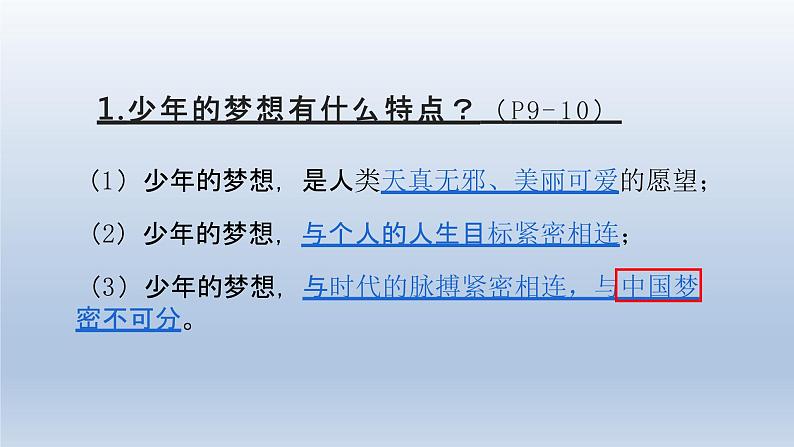 1.少年的梦想有什么特点？（P9-10）

（1）少年的梦想，是人类天真无邪、美丽可爱的愿望；

（2）少年的梦想，与个人的人生目标紧密相连；

（3）少年的梦想，与时代的脉搏紧密相连，与中国梦密不可分。